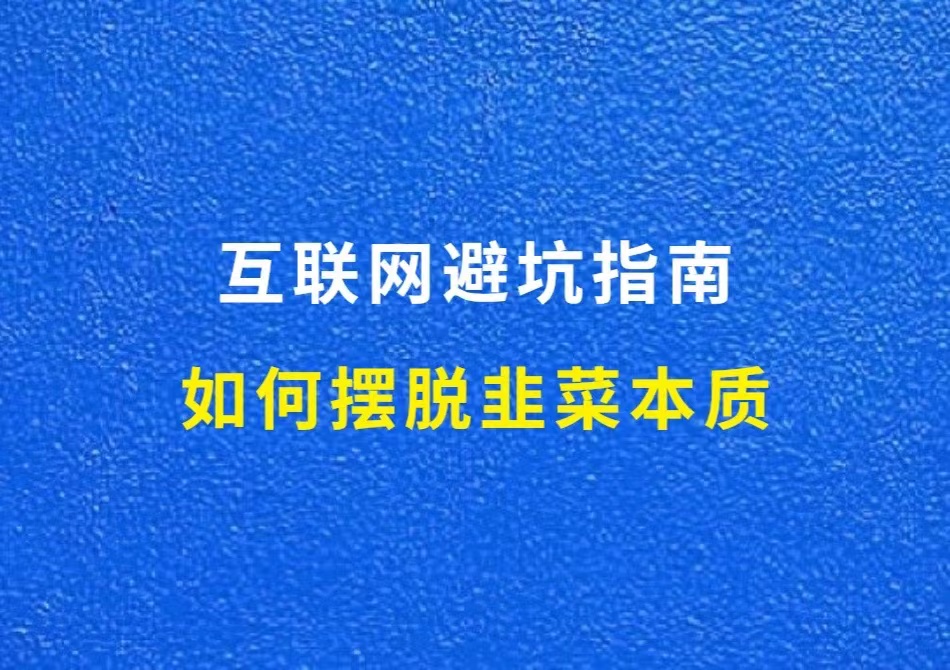 互联网避坑指南

如何摆脱韭菜本质